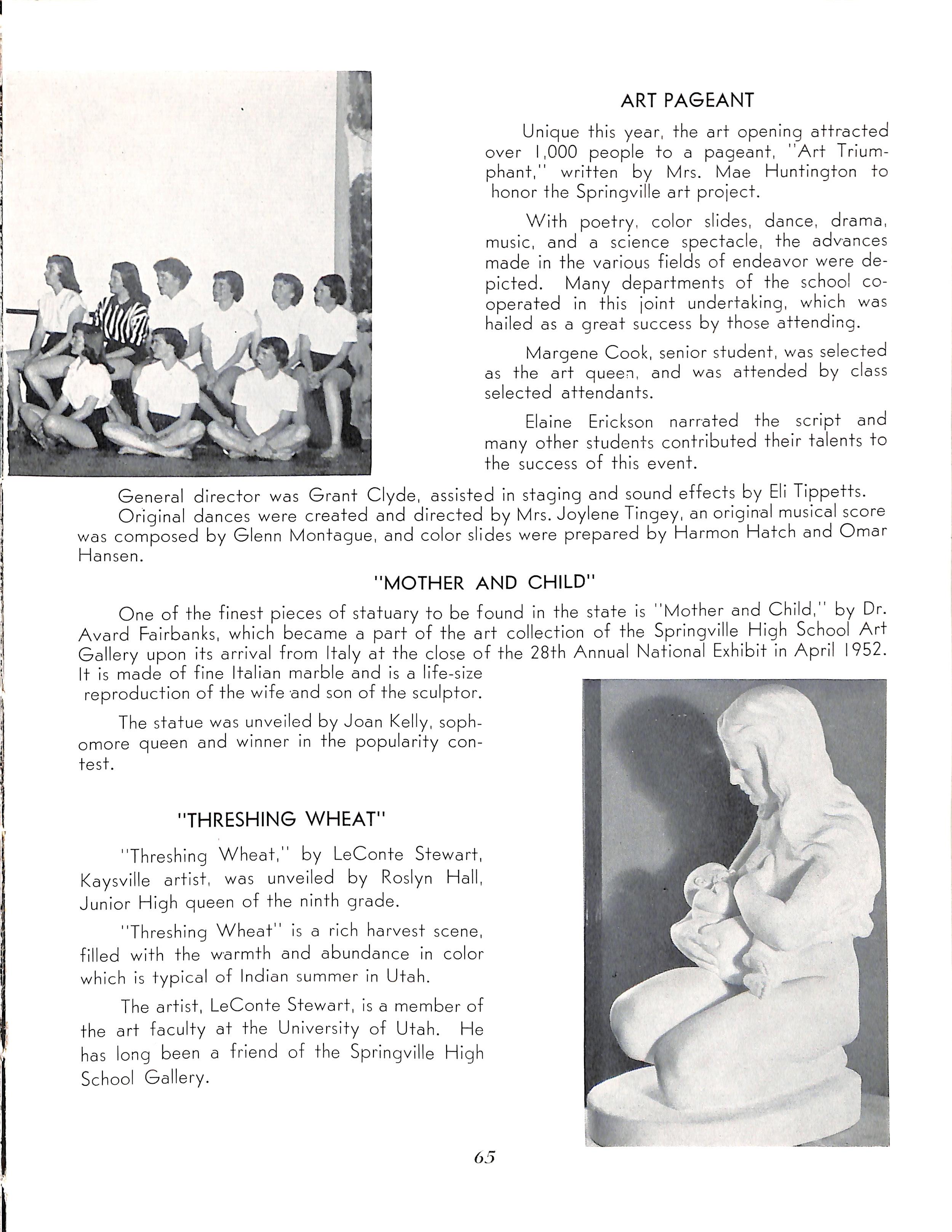 ART PAGEANT

Unique this year, the art opening attracted over 1,000 people to a pageant, "Art Triumphant," written by Mrs. Mae Huntington to honor the Springville art project.

With poetry, color slides, dance, drama, music, and a science spectacle, the advances made in the various fields of endeavor were depicted. Many departments of the school cooperated in this joint undertaking, which was hailed as a great success by those attending.

Margene Cook, senior student, was selected as the art queen, and was attended by class selected attendants.

Elaine Erickson narrated the script and many other students contributed their talents to the success of this event.

General director was Grant Clyde, assisted in staging and sound effects by Eli Tippetts. Original dances were created and directed by Mrs. Joylene Tingey, an original musical score was composed by Glenn Montague, and color slides were prepared by Harmon Hatch and Omar Hansen.

"MOTHER AND CHILD"

One of the finest pieces of statuary to be found in the state is "Mother and Child," by Dr. Avard Fairbanks, which became a part of the art collection of the Springville High School Art Gallery upon its arrival from Italy at the close of the 28th Annual National Exhibit in April 1952. It is made of fine Italian marble and is a life-size reproduction of the wife and son of the sculptor.

The statue was unveiled by Joan Kelly, sophomore queen and winner in the popularity contest.

"THRESHING WHEAT"

"Threshing Wheat," by LeConte Stewart, Kaysville artist, was unveiled by Roslyn Hall, Junior High queen of the ninth grade.

"Threshing Wheat" is a rich harvest scene, filled with the warmth and abundance in color which is typical of Indian summer in Utah.

The artist, LeConte Stewart, is a member of the art faculty at the University of Utah. He has long been a friend of the Springville High School Gallery.

65